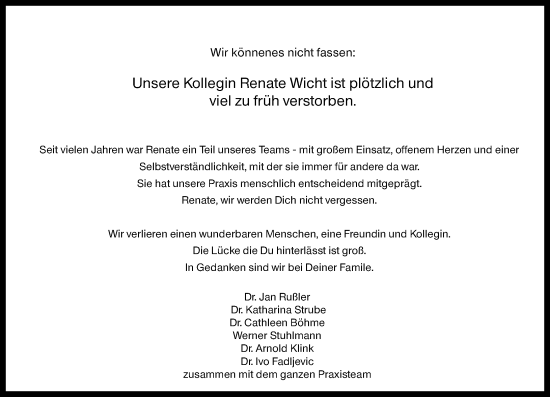 Wir könnenes nicht fassen:

Unsere Kollegin Renate Wicht ist plötzlich und viel zu früh verstorben.

Seit vielen Jahren war Renate ein Teil unseres Teams - mit großem Einsatz, offenem Herzen und einer Selbstverständlichkeit, mit der sie immer für andere da war.
Sie hat unsere Praxis menschlich entscheidend mitgeprägt.
Renate, wir werden Dich nicht vergessen.

Wir verlieren einen wunderbaren Menschen, eine Freundin und Kollegin.
Die Lücke die Du hinterlässt ist groß.
In Gedanken sind wir bei Deiner Famile.

Dr. Jan Rußler
Dr. Katharina Strube
Dr. Cathleen Böhme
Werner Stuhlmann
Dr. Arnold Klink
Dr. Ivo Fadljevic
zusammen mit dem ganzen Praxisteam